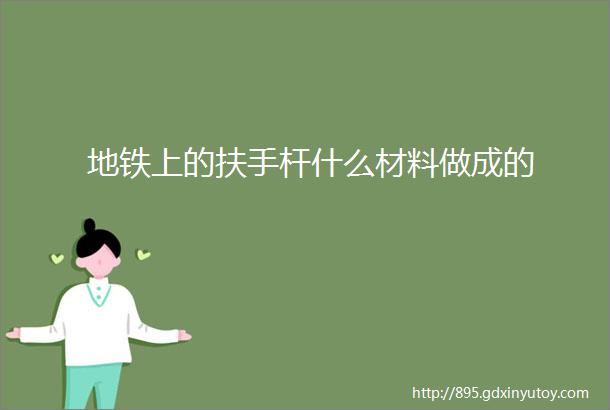 地铁上的扶手杆什么材料做成的

http://895.gdxinyutoy.com